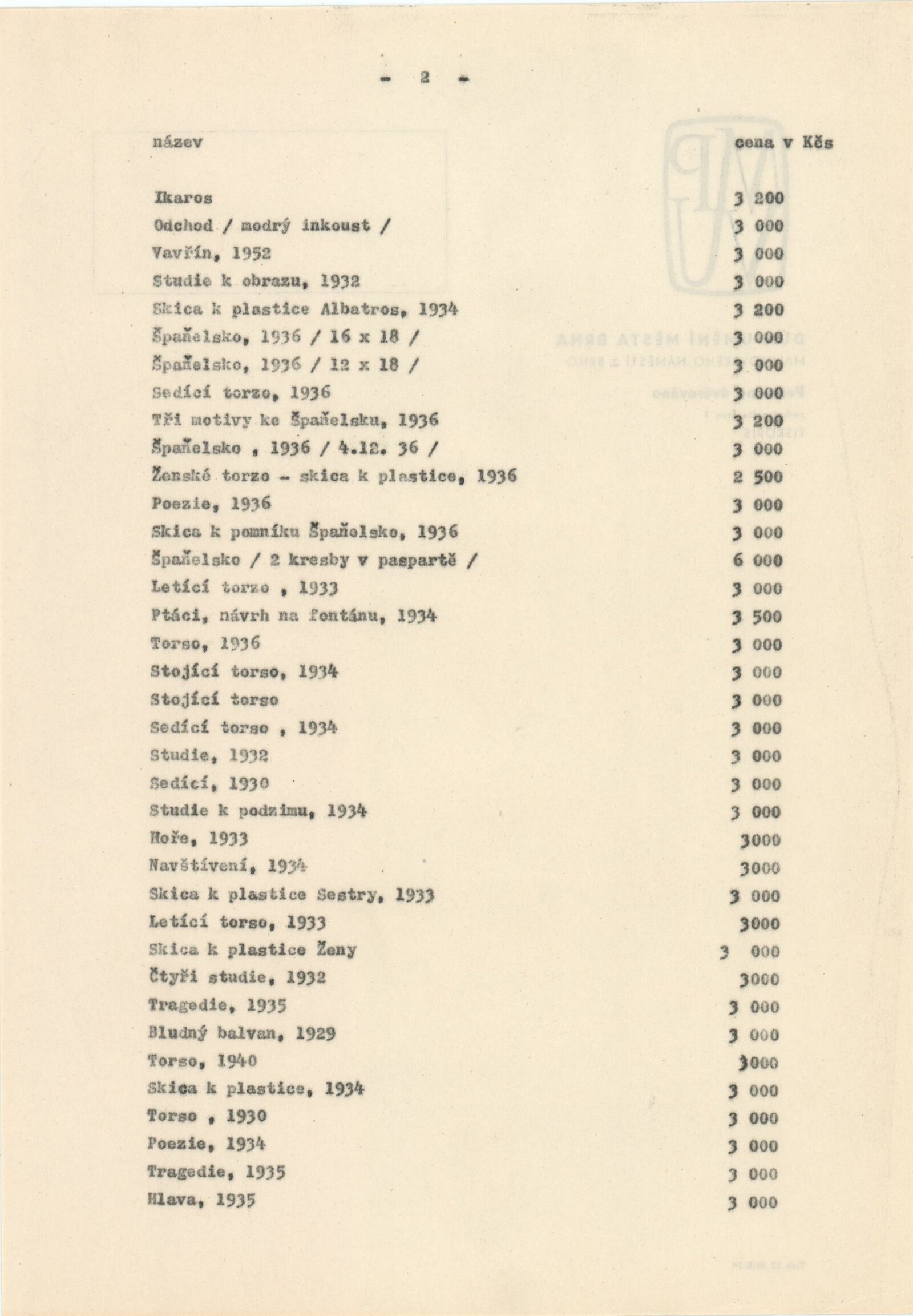 - 2 -

| název | cena v Kčs |
|---|---|
| Ikaros | 3 200 |
| Odchod / modrý inkoust / | 3 000 |
| Vavřín, 1952 | 3 000 |
| Studie k obrazu, 1932 | 3 000 |
| Skica k plastice Albatros, 1934 | 3 200 |
| Španělsko, 1936 / 16 x 18 / | 3 000 |
| Španělsko, 1936 / 12 x 18 / | 3 000 |
| Sedící torzo, 1936 | 3 000 |
| Tři motivy ke Španělsku, 1936 | 3 200 |
| Španělsko , 1936 / 4.12. 36 / | 3 000 |
| Ženské torzo - skica k plastice, 1936 | 2 500 |
| Poezie, 1936 | 3 000 |
| Skica k pomníku Španělsko, 1936 | 3 000 |
| Španělsko / 2 kresby v paspartě / | 6 000 |
| Letící torzo , 1933 | 3 000 |
| Ptáci, návrh na fontánu, 1934 | 3 500 |
| Torso, 1936 | 3 000 |
| Stojící torso, 1934 | 3 000 |
| Stojící torso | 3 000 |
| Sedící torso , 1934 | 3 000 |
| Studie, 1932 | 3 000 |
| Sedící, 1930 | 3 000 |
| Studie k podzimu, 1934 | 3 000 |
| Hoře, 1933 | 3000 |
| Navštívení, 1934 | 3000 |
| Skica k plastice Sestry, 1933 | 3 000 |
| Letící torso, 1933 | 3000 |
| Skica k plastice Ženy | 3 000 |
| Čtyři studie, 1932 | 3000 |
| Tragedie, 1935 | 3 000 |
| Bludný balvan, 1929 | 3 000 |
| Torso, 1940 | 3000 |
| Skica k plastice, 1934 | 3 000 |
| Torso , 1930 | 3 000 |
| Poezie, 1934 | 3 000 |
| Tragedie, 1935 | 3 000 |
| Hlava, 1935 | 3 000 |